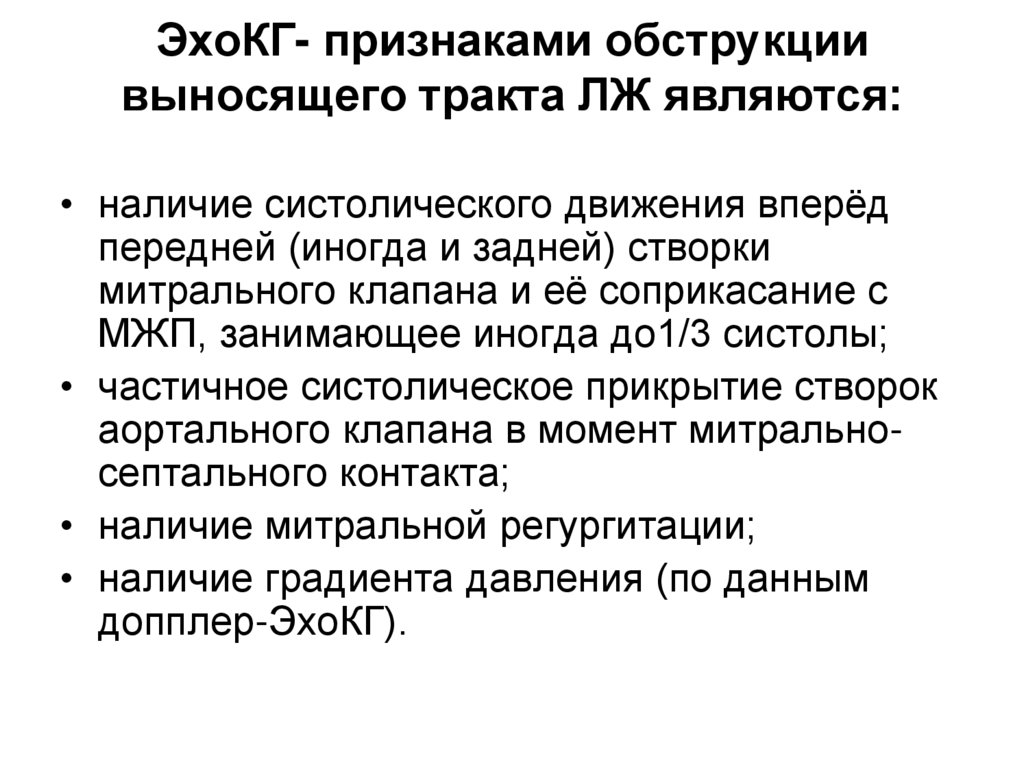 ЭхоКГ- признаками обструкции выносящего тракта ЛЖ являются:

• наличие систолического движения вперёд передней (иногда и задней) створки митрального клапана и её соприкасание с МЖП, занимающее иногда до1/3 систолы;
• частичное систолическое прикрытие створок аортального клапана в момент митрально-септального контакта;
• наличие митральной регургитации;
• наличие градиента давления (по данным допплер-ЭхоКГ).